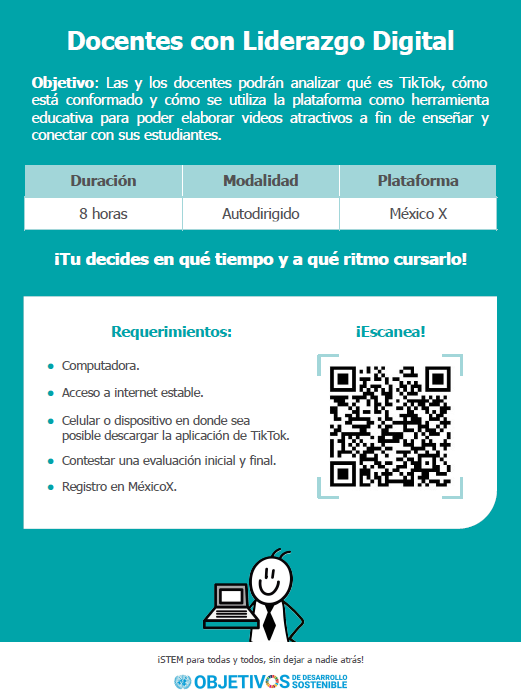 Docentes con Liderazgo Digital

Objetivo: Las y los docentes podrán analizar qué es TikTok, cómo está conformado y cómo se utiliza la plataforma como herramienta educativa para poder elaborar videos atractivos a fin de enseñar y conectar con sus estudiantes.

| Duración | Modalidad | Plataforma |
|---|---|---|
| 8 horas | Autodirigido | México X |

¡Tu decides en qué tiempo y a qué ritmo cursarlo!

Requerimientos:

- Computadora.
- Acceso a internet estable.
- Celular o dispositivo en donde sea posible descargar la aplicación de TikTok.
- Contestar una evaluación inicial y final.
- Registro en MéxicoX.

¡Escanea!

¡STEM para todas y todos, sin dejar a nadie atrás!

OBJETIVOS DE DESARROLLO SOSTENIBLE